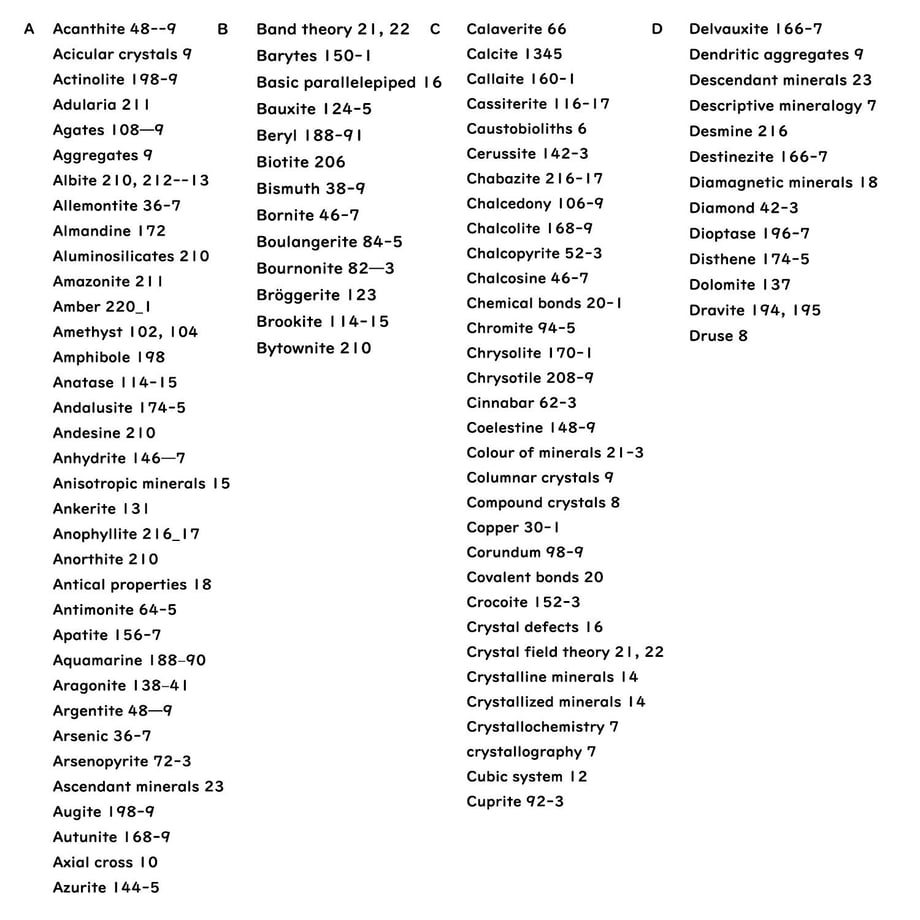 A
Acanthite 48--9
Acicular crystals 9
Actinolite 198-9
Adularia 211
Agates 108—9
Aggregates 9
Albite 210, 212--13
Allemontite 36-7
Almandine 172
Aluminosilicates 210
Amazonite 211
Amber 220_1
Amethyst 102, 104
Amphibole 198
Anatase 114-15
Andalusite 174-5
Andesine 210
Anhydrite 146—7
Anisotropic minerals 15
Ankerite 131
Anophyllite 216_17
Anorthite 210
Antical properties 18
Antimonite 64-5
Apatite 156-7
Aquamarine 188–90
Aragonite 138–41
Argentite 48—9
Arsenic 36-7
Arsenopyrite 72-3
Ascendant minerals 23
Augite 198-9
Autunite 168-9
Axial cross 10
Azurite 144-5

B
Band theory 21, 22
Barytes 150-1
Basic parallelepiped 16
Bauxite 124-5
Beryl 188-91
Biotite 206
Bismuth 38-9
Bornite 46-7
Boulangerite 84-5
Bournonite 82—3
Bröggerite 123
Brookite 114-15
Bytownite 210

C
Calaverite 66
Calcite 1345
Callaite 160-1
Cassiterite 116-17
Caustobioliths 6
Cerussite 142-3
Chabazite 216-17
Chalcedony 106-9
Chalcolite 168-9
Chalcopyrite 52-3
Chalcosine 46-7
Chemical bonds 20-1
Chromite 94-5
Chrysolite 170-1
Chrysotile 208-9
Cinnabar 62-3
Coelestine 148-9
Colour of minerals 21-3
Columnar crystals 9
Compound crystals 8
Copper 30-1
Corundum 98-9
Covalent bonds 20
Crocoite 152-3
Crystal defects 16
Crystal field theory 21, 22
Crystalline minerals 14
Crystallized minerals 14
Crystallochemistry 7
crystallography 7
Cubic system 12
Cuprite 92-3

D
Delvauxite 166-7
Dendritic aggregates 9
Descendant minerals 23
Descriptive mineralogy 7
Desmine 216
Destinezite 166-7
Diamagnetic minerals 18
Diamond 42-3
Dioptase 196-7
Disthene 174-5
Dolomite 137
Dravite 194, 195
Druse 8